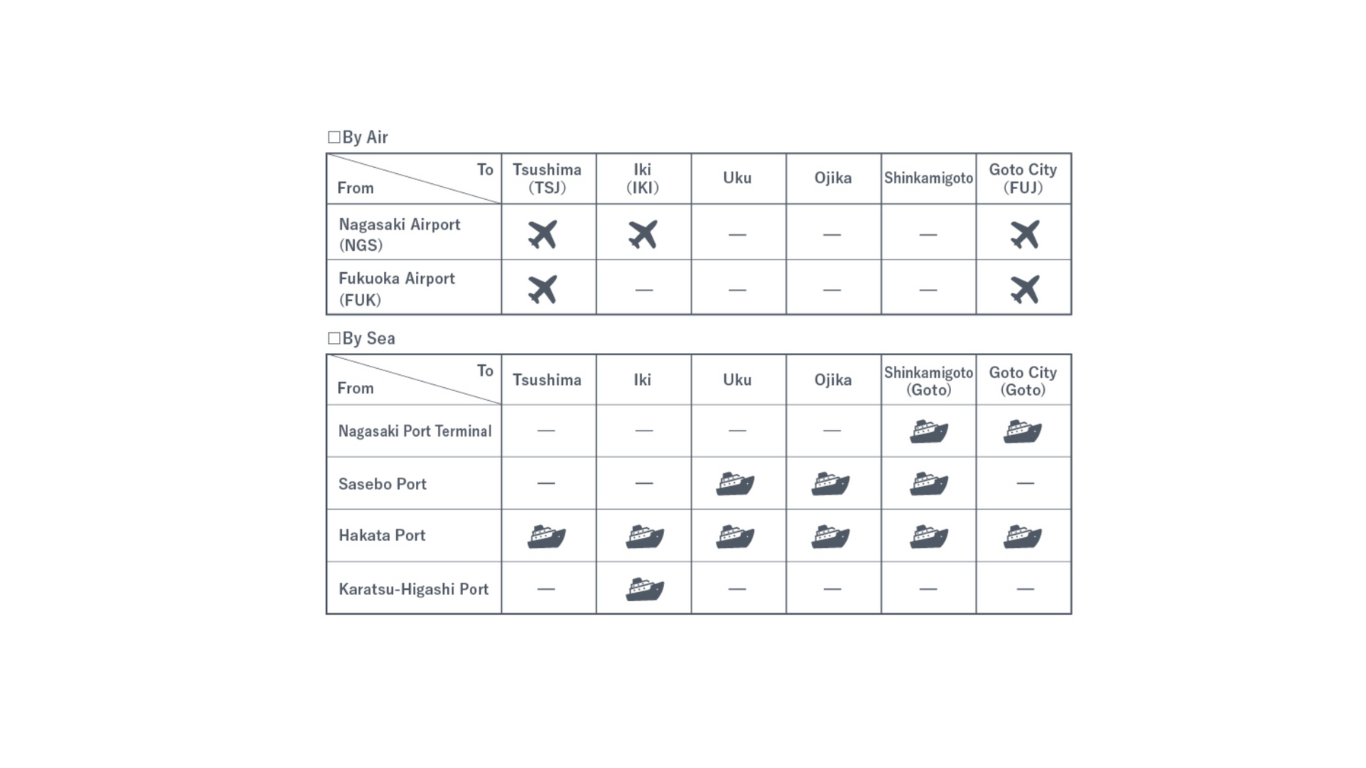 □By Air

| To / From | Tsushima (TSJ) | Iki (IKI) | Uku | Ojika | Shinkamigoto | Goto City (FUJ) |
|---|---|---|---|---|---|---|
| Nagasaki Airport (NGS) | | | — | — | — | |
| Fukuoka Airport (FUK) | | — | — | — | — | |

□By Sea

| To / From | Tsushima | Iki | Uku | Ojika | Shinkamigoto (Goto) | Goto City (Goto) |
|---|---|---|---|---|---|---|
| Nagasaki Port Terminal | — | — | — | — | | |
| Sasebo Port | — | — | | | | — |
| Hakata Port | | | | | | |
| Karatsu-Higashi Port | — | | — | — | — | — |